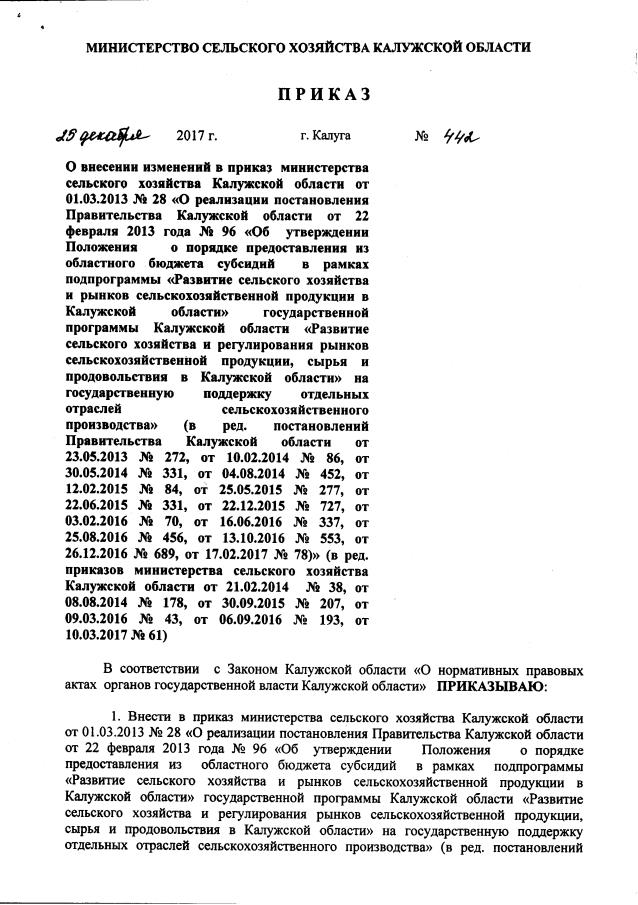 МИНИСТЕРСТВО СЕЛЬСКОГО ХОЗЯЙСТВА КАЛУЖСКОЙ ОБЛАСТИ

ПРИКАЗ

29 декабря 2017 г. г. Калуга № 442

О внесении изменений в приказ министерства сельского хозяйства Калужской области от 01.03.2013 № 28 «О реализации постановления Правительства Калужской области от 22 февраля 2013 года № 96 «Об утверждении Положения о порядке предоставления из областного бюджета субсидий в рамках подпрограммы «Развитие сельского хозяйства и рынков сельскохозяйственной продукции в Калужской области» государственной программы Калужской области «Развитие сельского хозяйства и регулирования рынков сельскохозяйственной продукции, сырья и продовольствия в Калужской области» на государственную поддержку отдельных отраслей сельскохозяйственного производства» (в ред. постановлений Правительства Калужской области от 23.05.2013 № 272, от 10.02.2014 № 86, от 30.05.2014 № 331, от 04.08.2014 № 452, от 12.02.2015 № 84, от 25.05.2015 № 277, от 22.06.2015 № 331, от 22.12.2015 № 727, от 03.02.2016 № 70, от 16.06.2016 № 337, от 25.08.2016 № 456, от 13.10.2016 № 553, от 26.12.2016 № 689, от 17.02.2017 № 78)» (в ред. приказов министерства сельского хозяйства Калужской области от 21.02.2014 № 38, от 08.08.2014 № 178, от 30.09.2015 № 207, от 09.03.2016 № 43, от 06.09.2016 № 193, от 10.03.2017 № 61)

В соответствии с Законом Калужской области «О нормативных правовых актах органов государственной власти Калужской области» ПРИКАЗЫВАЮ:

1. Внести в приказ министерства сельского хозяйства Калужской области от 01.03.2013 № 28 «О реализации постановления Правительства Калужской области от 22 февраля 2013 года № 96 «Об утверждении Положения о порядке предоставления из областного бюджета субсидий в рамках подпрограммы «Развитие сельского хозяйства и рынков сельскохозяйственной продукции в Калужской области» государственной программы Калужской области «Развитие сельского хозяйства и регулирования рынков сельскохозяйственной продукции, сырья и продовольствия в Калужской области» на государственную поддержку отдельных отраслей сельскохозяйственного производства» (в ред. постановлений